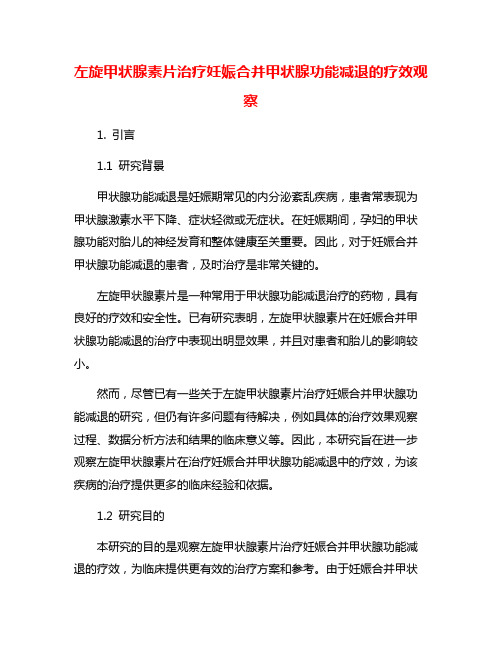 左旋甲状腺素片治疗妊娠合并甲状腺功能减退的疗效观察

1. 引言

1.1 研究背景

甲状腺功能减退是妊娠期常见的内分泌紊乱疾病，患者常表现为甲状腺激素水平下降、症状轻微或无症状。在妊娠期间，孕妇的甲状腺功能对胎儿的神经发育和整体健康至关重要。因此，对于妊娠合并甲状腺功能减退的患者，及时治疗是非常关键的。

左旋甲状腺素片是一种常用于甲状腺功能减退治疗的药物，具有良好的疗效和安全性。已有研究表明，左旋甲状腺素片在妊娠合并甲状腺功能减退的治疗中表现出明显效果，并且对患者和胎儿的影响较小。

然而，尽管已有一些关于左旋甲状腺素片治疗妊娠合并甲状腺功能减退的研究，但仍有许多问题有待解决，例如具体的治疗效果观察过程、数据分析方法和结果的临床意义等。因此，本研究旨在进一步观察左旋甲状腺素片在治疗妊娠合并甲状腺功能减退中的疗效，为该疾病的治疗提供更多的临床经验和依据。

1.2 研究目的

本研究的目的是观察左旋甲状腺素片治疗妊娠合并甲状腺功能减退的疗效，为临床提供更有效的治疗方案和参考。由于妊娠合并甲状